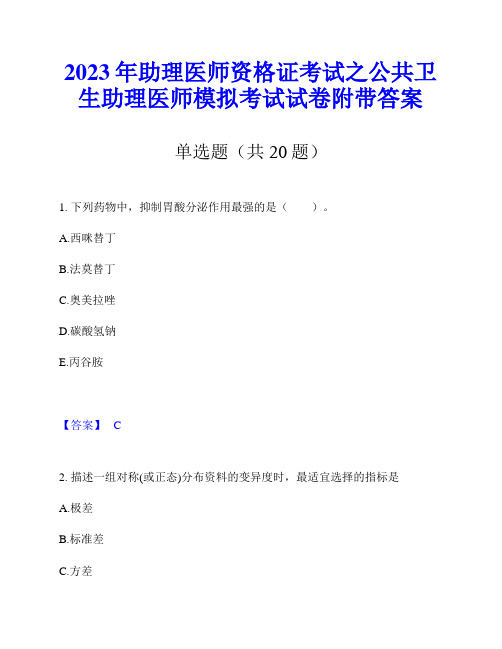 2023年助理医师资格证考试之公共卫生助理医师模拟考试试卷附带答案

单选题（共20题）

1. 下列药物中，抑制胃酸分泌作用最强的是（　　）。

A.西咪替丁

B.法莫替丁

C.奥美拉唑

D.碳酸氢钠

E.丙谷胺

【答案】 C

2. 描述一组对称(或正态)分布资料的变异度时，最适宜选择的指标是

A.极差

B.标准差

C.方差